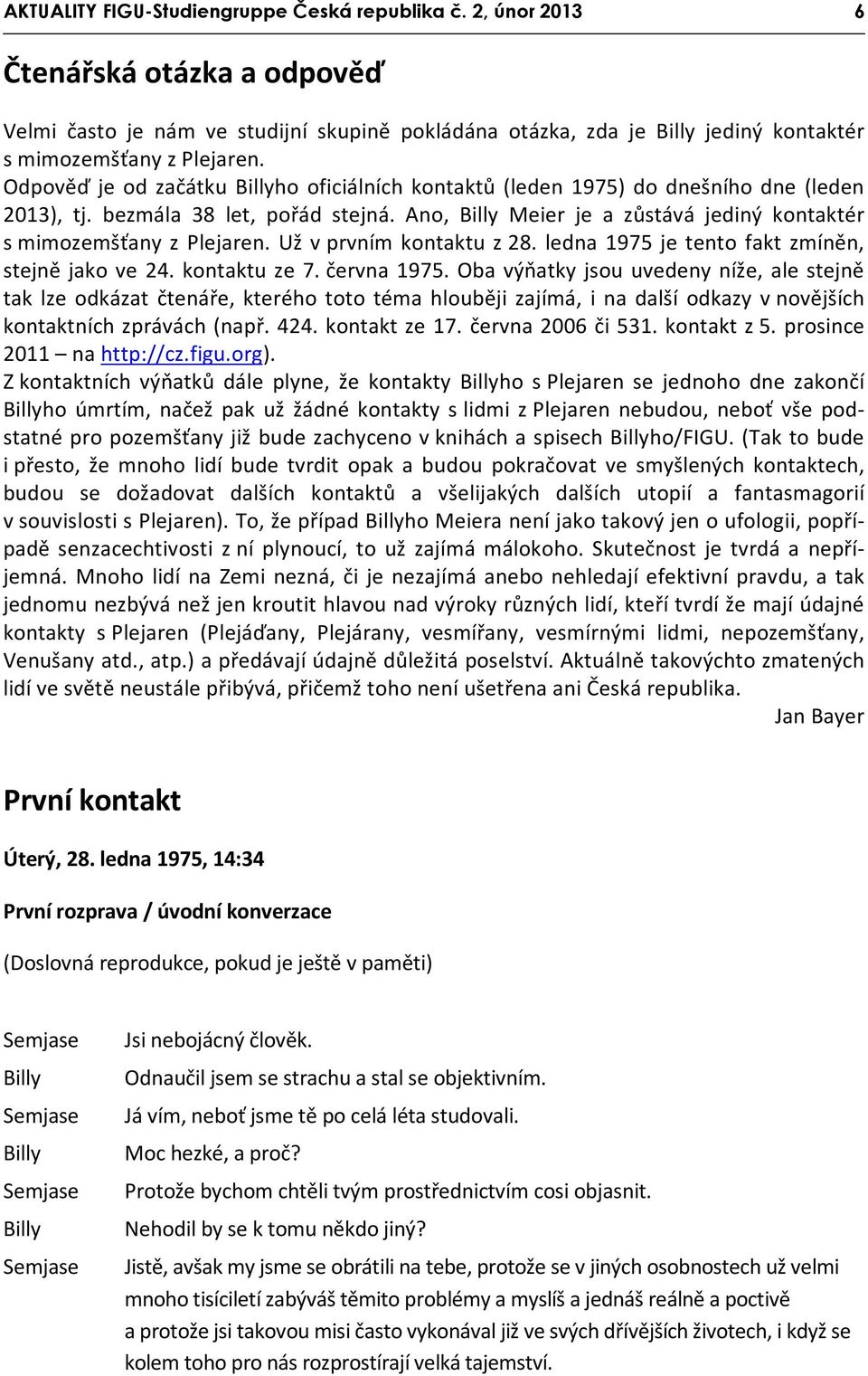 AKTUALITY FIGU-Studiengruppe Česká republika č. 2, únor 2013 6

Čtenářská otázka a odpověď

Velmi často je nám ve studijní skupině pokládána otázka, zda je Billy jediný kontaktér s mimozemšťany z Plejaren. Odpověď je od začátku Billyho oficiálních kontaktů (leden 1975) do dnešního dne (leden 2013), tj. bezmála 38 let, pořád stejná. Ano, Billy Meier je a zůstává jediný kontaktér s mimozemšťany z Plejaren. Už v prvním kontaktu z 28. ledna 1975 je tento fakt zmíněn, stejně jako ve 24. kontaktu ze 7. června 1975. Oba výňatky jsou uvedeny níže, ale stejně tak lze odkázat čtenáře, kterého toto téma hlouběji zajímá, i na další odkazy v novějších kontaktních zprávách (např. 424. kontakt ze 17. června 2006 či 531. kontakt z 5. prosince 2011 – na http://cz.figu.org).
Z kontaktních výňatků dále plyne, že kontakty Billyho s Plejaren se jednoho dne zakončí Billyho úmrtím, načež pak už žádné kontakty s lidmi z Plejaren nebudou, neboť vše podstatné pro pozemšťany již bude zachyceno v knihách a spisech Billyho/FIGU. (Tak to bude i přesto, že mnoho lidí bude tvrdit opak a budou pokračovat ve smyšlených kontaktech, budou se dožadovat dalších kontaktů a všelijakých dalších utopií a fantasmagorií v souvislosti s Plejaren). To, že případ Billyho Meiera není jako takový jen o ufologii, popřípadě senzacechtivosti z ní plynoucí, to už zajímá málokoho. Skutečnost je tvrdá a nepříjemná. Mnoho lidí na Zemi nezná, či je nezajímá anebo nehledají efektivní pravdu, a tak jednomu nezbývá než jen kroutit hlavou nad výroky různých lidí, kteří tvrdí že mají údajné kontakty s Plejaren (Plejáďany, Plejárany, vesmířany, vesmírnými lidmi, nepozemšťany, Venušany atd., atp.) a předávají údajně důležitá poselství. Aktuálně takovýchto zmatených lidí ve světě neustále přibývá, přičemž toho není ušetřena ani Česká republika.
Jan Bayer

První kontakt

Úterý, 28. ledna 1975, 14:34

První rozprava / úvodní konverzace

(Doslovná reprodukce, pokud je ještě v paměti)

Semjase Jsi nebojácný člověk.
Billy Odnaučil jsem se strachu a stal se objektivním.
Semjase Já vím, neboť jsme tě po celá léta studovali.
Billy Moc hezké, a proč?
Semjase Protože bychom chtěli tvým prostřednictvím cosi objasnit.
Billy Nehodil by se k tomu někdo jiný?
Semjase Jistě, avšak my jsme se obrátili na tebe, protože se v jiných osobnostech už velmi mnoho tisíciletí zabýváš těmito problémy a myslíš a jednáš reálně a poctivě a protože jsi takovou misi často vykonával již ve svých dřívějších životech, i když se kolem toho pro nás rozprostírají velká tajemství.